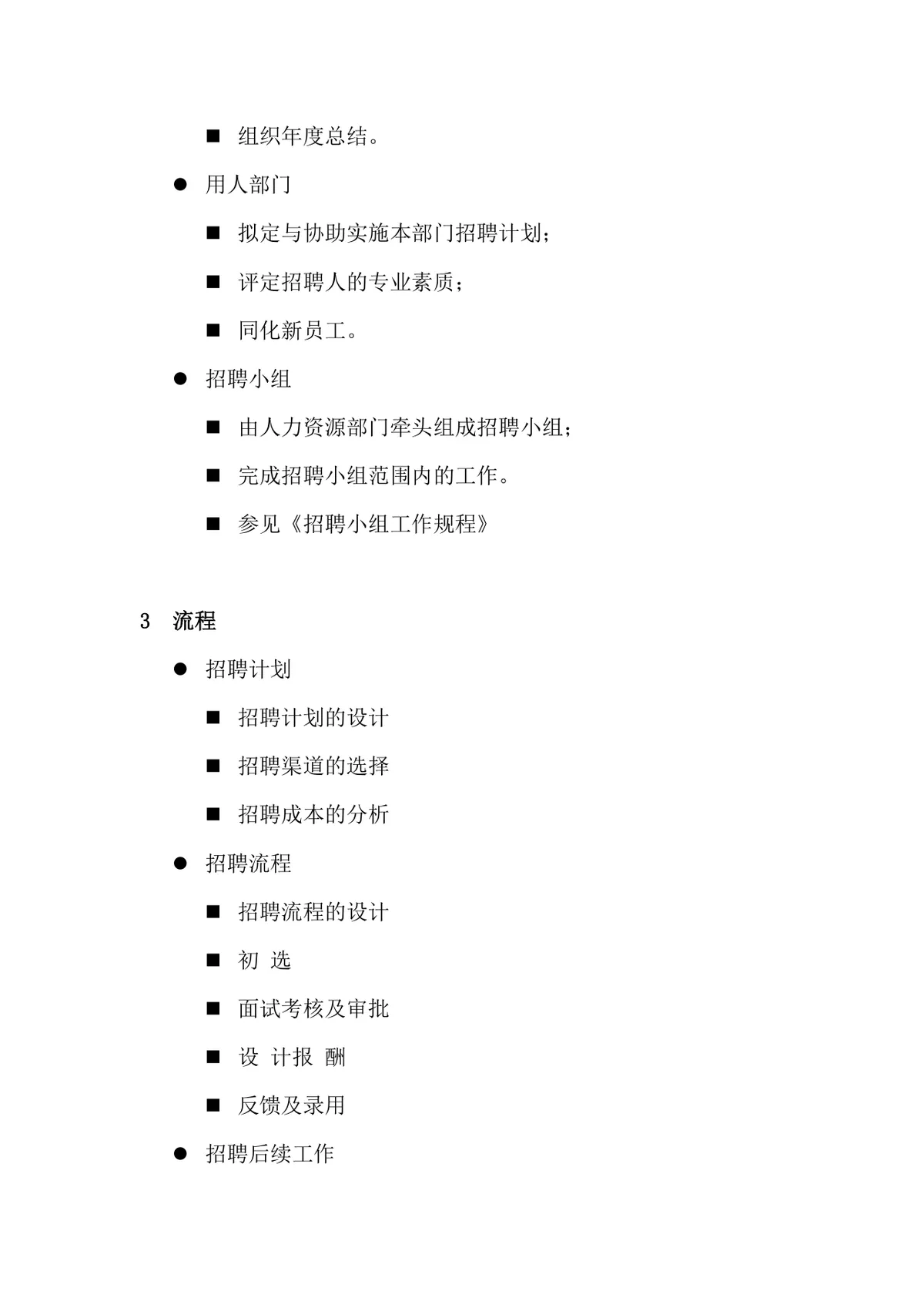 ■ 组织年度总结。

● 用人部门

■ 拟定与协助实施本部门招聘计划；

■ 评定招聘人的专业素质；

■ 同化新员工。

● 招聘小组

■ 由人力资源部门牵头组成招聘小组；

■ 完成招聘小组范围内的工作。

■ 参见《招聘小组工作规程》

3 流程

● 招聘计划

■ 招聘计划的设计

■ 招聘渠道的选择

■ 招聘成本的分析

● 招聘流程

■ 招聘流程的设计

■ 初 选

■ 面试考核及审批

■ 设 计报 酬

■ 反馈及录用

● 招聘后续工作